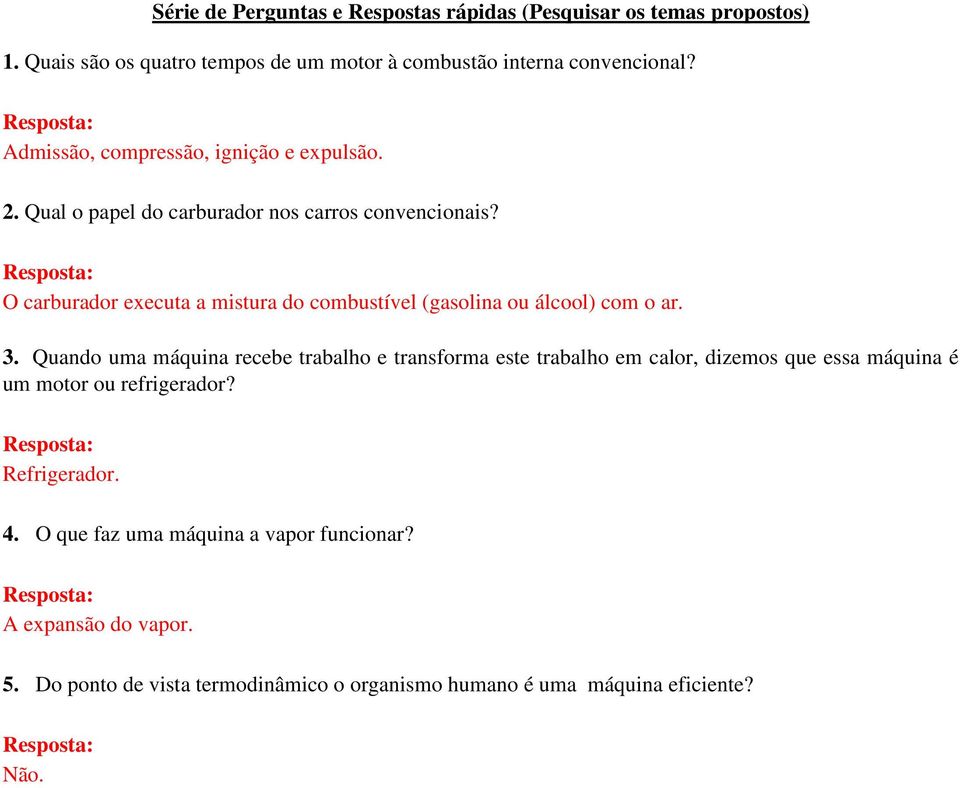 Série de Perguntas e Respostas rápidas (Pesquisar os temas propostos)

1. Quais são os quatro tempos de um motor à combustão interna convencional?

Resposta:
Admissão, compressão, ignição e expulsão.

2. Qual o papel do carburador nos carros convencionais?

Resposta:
O carburador executa a mistura do combustível (gasolina ou álcool) com o ar.

3. Quando uma máquina recebe trabalho e transforma este trabalho em calor, dizemos que essa máquina é um motor ou refrigerador?

Resposta:
Refrigerador.

4. O que faz uma máquina a vapor funcionar?

Resposta:
A expansão do vapor.

5. Do ponto de vista termodinâmico o organismo humano é uma máquina eficiente?

Resposta:
Não.